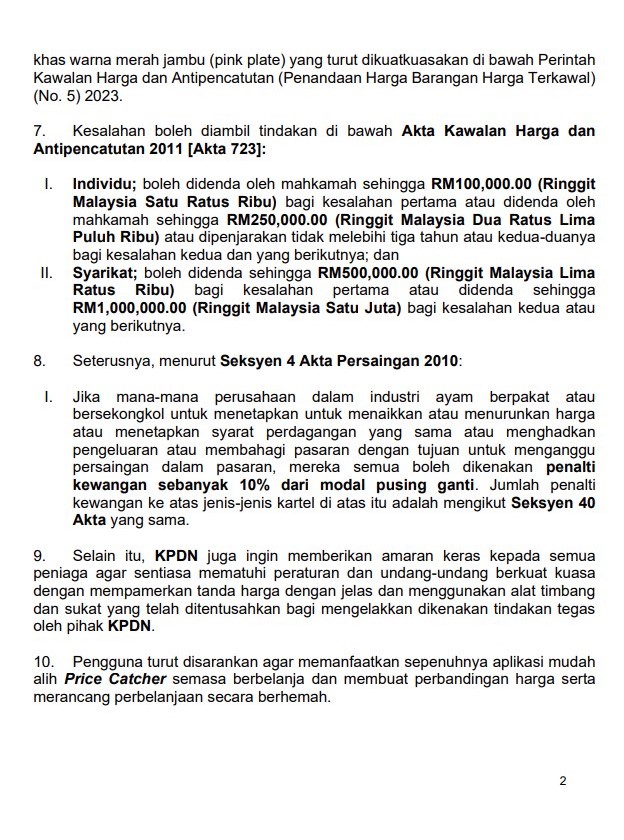 khas warna merah jambu (pink plate) yang turut dikuatkuasakan di bawah Perintah Kawalan Harga dan Antipencatutan (Penandaan Harga Barangan Harga Terkawal) (No. 5) 2023.

7. Kesalahan boleh diambil tindakan di bawah Akta Kawalan Harga dan Antipencatutan 2011 [Akta 723]:

I. Individu; boleh didenda oleh mahkamah sehingga RM100,000.00 (Ringgit Malaysia Satu Ratus Ribu) bagi kesalahan pertama atau didenda oleh mahkamah sehingga RM250,000.00 (Ringgit Malaysia Dua Ratus Lima Puluh Ribu) atau dipenjarakan tidak melebihi tiga tahun atau kedua-duanya bagi kesalahan kedua dan yang berikutnya; dan

II. Syarikat; boleh didenda sehingga RM500,000.00 (Ringgit Malaysia Lima Ratus Ribu) bagi kesalahan pertama atau didenda sehingga RM1,000,000.00 (Ringgit Malaysia Satu Juta) bagi kesalahan kedua atau yang berikutnya.

8. Seterusnya, menurut Seksyen 4 Akta Persaingan 2010:

I. Jika mana-mana perusahaan dalam industri ayam berpakat atau bersekongkol untuk menetapkan untuk menaikkan atau menurunkan harga atau menetapkan syarat perdagangan yang sama atau menghadkan pengeluaran atau membahagi pasaran dengan tujuan untuk menganggu persaingan dalam pasaran, mereka semua boleh dikenakan penalti kewangan sebanyak 10% dari modal pusing ganti. Jumlah penalti kewangan ke atas jenis-jenis kartel di atas itu adalah mengikut Seksyen 40 Akta yang sama.

9. Selain itu, KPDN juga ingin memberikan amaran keras kepada semua peniaga agar sentiasa mematuhi peraturan dan undang-undang berkuat kuasa dengan mempamerkan tanda harga dengan jelas dan menggunakan alat timbang dan sukat yang telah ditentusahkan bagi mengelakkan dikenakan tindakan tegas oleh pihak KPDN.

10. Pengguna turut disarankan agar memanfaatkan sepenuhnya aplikasi mudah alih Price Catcher semasa berbelanja dan membuat perbandingan harga serta merancang perbelanjaan secara berhemah.

2